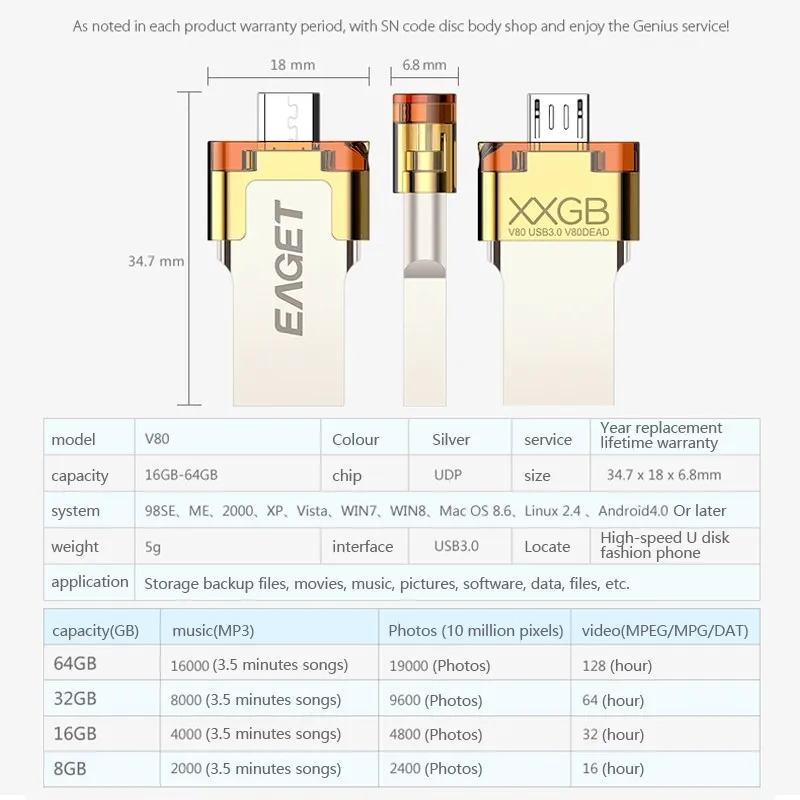 As noted in each product warranty period, with SN code disc body shop and enjoy the Genius service!

18 mm

6.8 mm

34.7 mm

EAGET

XXGB
V80 USB3.0 V80DEAD

| model | V80 | Colour | Silver | service | Year replacement lifetime warranty |
|---|---|---|---|---|---|
| capacity | 16GB-64GB | chip | UDP | size | 34.7 x 18 x 6.8mm |
| system | 98SE、ME、2000、XP、Vista、WIN7、WIN8、Mac OS 8.6、Linux 2.4 、Android4.0 Or later | | | | |
| weight | 5g | interface | USB3.0 | Locate | High-speed U disk fashion phone |
| application | Storage backup files, movies, music, pictures, software, data, files, etc. | | | | |

| capacity(GB) | music(MP3) | Photos (10 million pixels) | video(MPEG/MPG/DAT) |
|---|---|---|---|
| 64GB | 16000 (3.5 minutes songs) | 19000 (Photos) | 128 (hour) |
| 32GB | 8000 (3.5 minutes songs) | 9600 (Photos) | 64 (hour) |
| 16GB | 4000 (3.5 minutes songs) | 4800 (Photos) | 32 (hour) |
| 8GB | 2000 (3.5 minutes songs) | 2400 (Photos) | 16 (hour) |